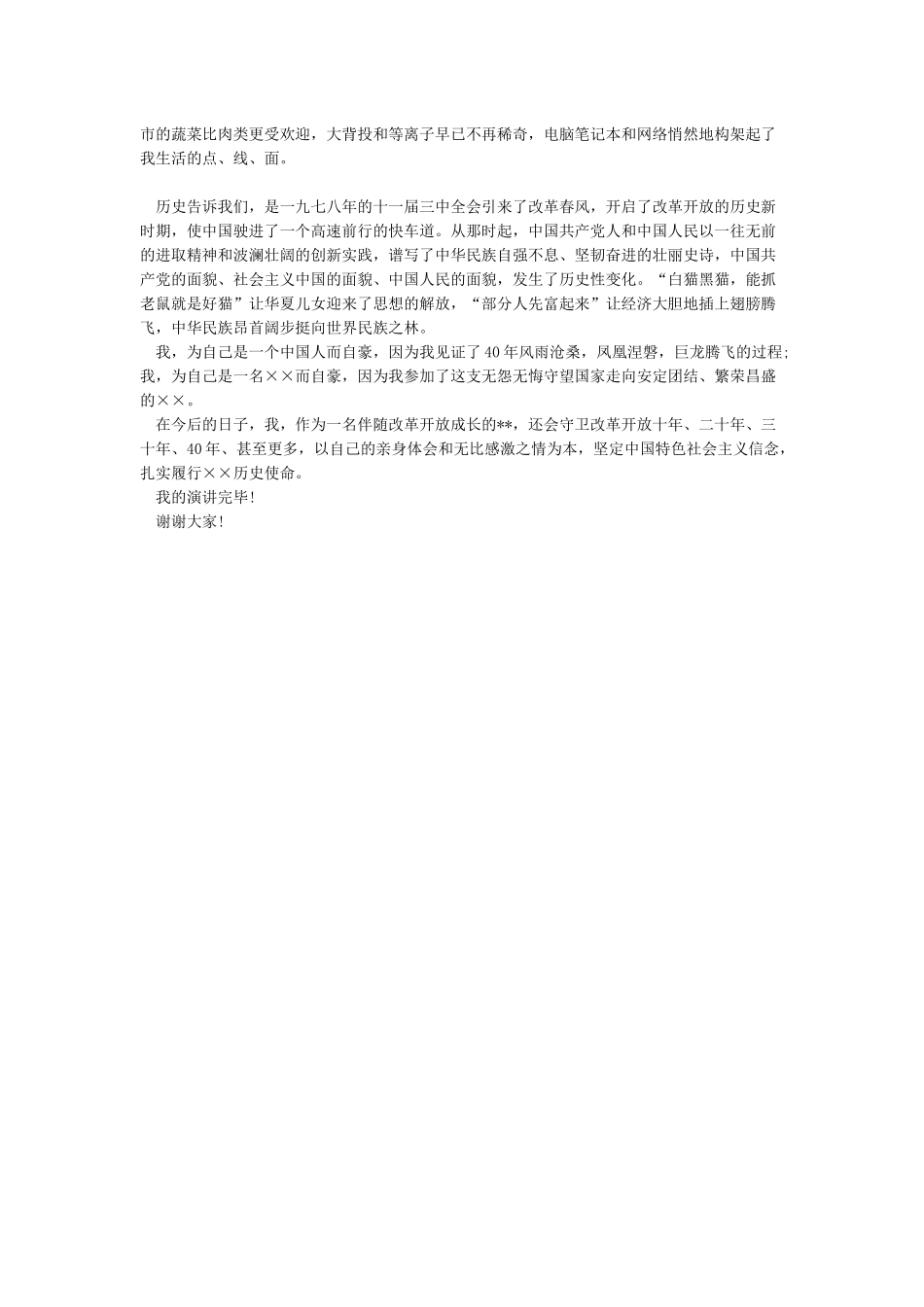 市的蔬菜比肉类更受欢迎，大背投和等离子早已不再稀奇，电脑笔记本和网络悄然地构架起了我生活的点、线、面。

历史告诉我们，是一九七八年的十一届三中全会引来了改革春风，开启了改革开放的历史新时期，使中国驶进了一个高速前行的快车道。从那时起，中国共产党人和中国人民以一往无前的进取精神和波澜壮阔的创新实践，谱写了中华民族自强不息、坚韧奋进的壮丽史诗，中国共产党的面貌、社会主义中国的面貌、中国人民的面貌，发生了历史性变化。“白猫黑猫，能抓老鼠就是好猫”让华夏儿女迎来了思想的解放，“部分人先富起来”让经济大胆地插上翅膀腾飞，中华民族昂首阔步挺向世界民族之林。

我，为自己是一个中国人而自豪，因为我见证了40年风雨沧桑，凤凰涅磐，巨龙腾飞的过程;我，为自己是一名××而自豪，因为我参加了这支无怨无悔守望国家走向安定团结、繁荣昌盛的××。

在今后的日子，我，作为一名伴随改革开放成长的**，还会守卫改革开放十年、二十年、三十年、40年、甚至更多，以自己的亲身体会和无比感激之情为本，坚定中国特色社会主义信念，扎实履行××历史使命。

我的演讲完毕!

谢谢大家!